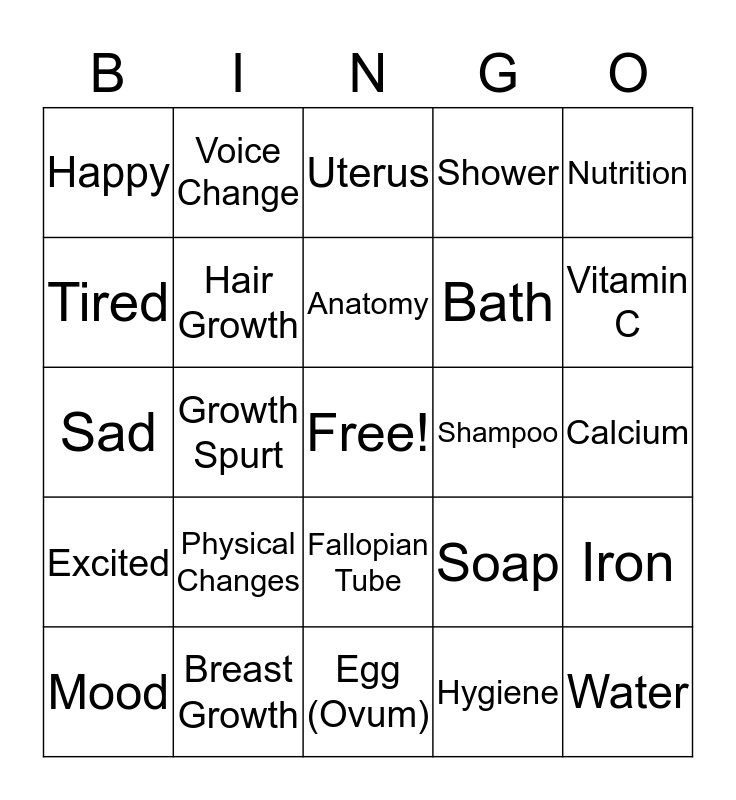 | B | I | N | G | O |
|---|---|---|---|---|
| Happy | Voice Change | Uterus | Shower | Nutrition |
| Tired | Hair Growth | Anatomy | Bath | Vitamin C |
| Sad | Growth Spurt | Free! | Shampoo | Calcium |
| Excited | Physical Changes | Fallopian Tube | Soap | Iron |
| Mood | Breast Growth | Egg (Ovum) | Hygiene | Water |